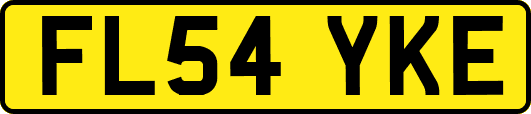 FL54 YKE